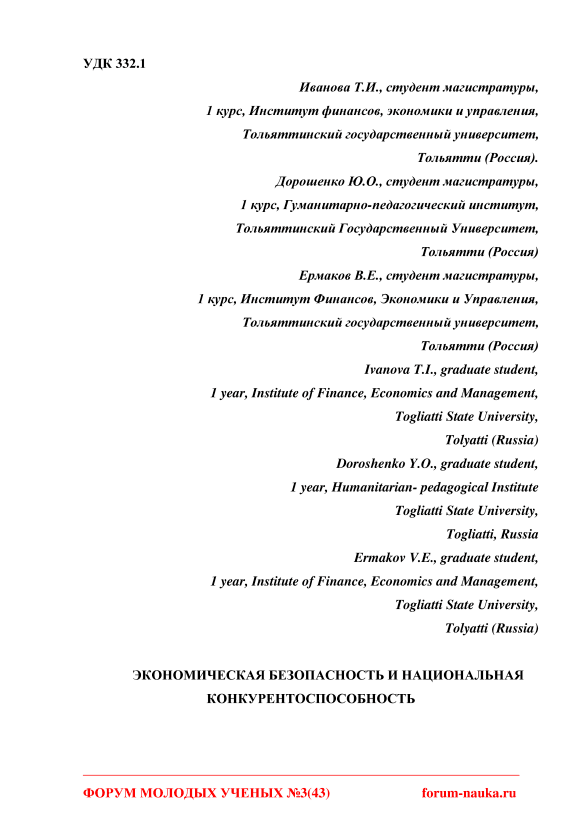 УДК 332.1

Иванова Т.И., студент магистратуры,
1 курс, Институт финансов, экономики и управления,
Тольяттинский государственный университет,
Тольятти (Россия).
Дорошенко Ю.О., студент магистратуры,
1 курс, Гуманитарно-педагогический институт,
Тольяттинский Государственный Университет,
Тольятти (Россия)
Ермаков В.Е., студент магистратуры,
1 курс, Институт Финансов, Экономики и Управления,
Тольяттинский государственный университет,
Тольятти (Россия)
Ivanova T.I., graduate student,
1 year, Institute of Finance, Economics and Management,
Togliatti State University,
Tolyatti (Russia)
Doroshenko Y.O., graduate student,
1 year, Humanitarian- pedagogical Institute
Togliatti State University,
Togliatti, Russia
Ermakov V.E., graduate student,
1 year, Institute of Finance, Economics and Management,
Togliatti State University,
Tolyatti (Russia)

ЭКОНОМИЧЕСКАЯ БЕЗОПАСНОСТЬ И НАЦИОНАЛЬНАЯ КОНКУРЕНТОСПОСОБНОСТЬ

ФОРУМ МОЛОДЫХ УЧЕНЫХ №3(43) forum-nauka.ru